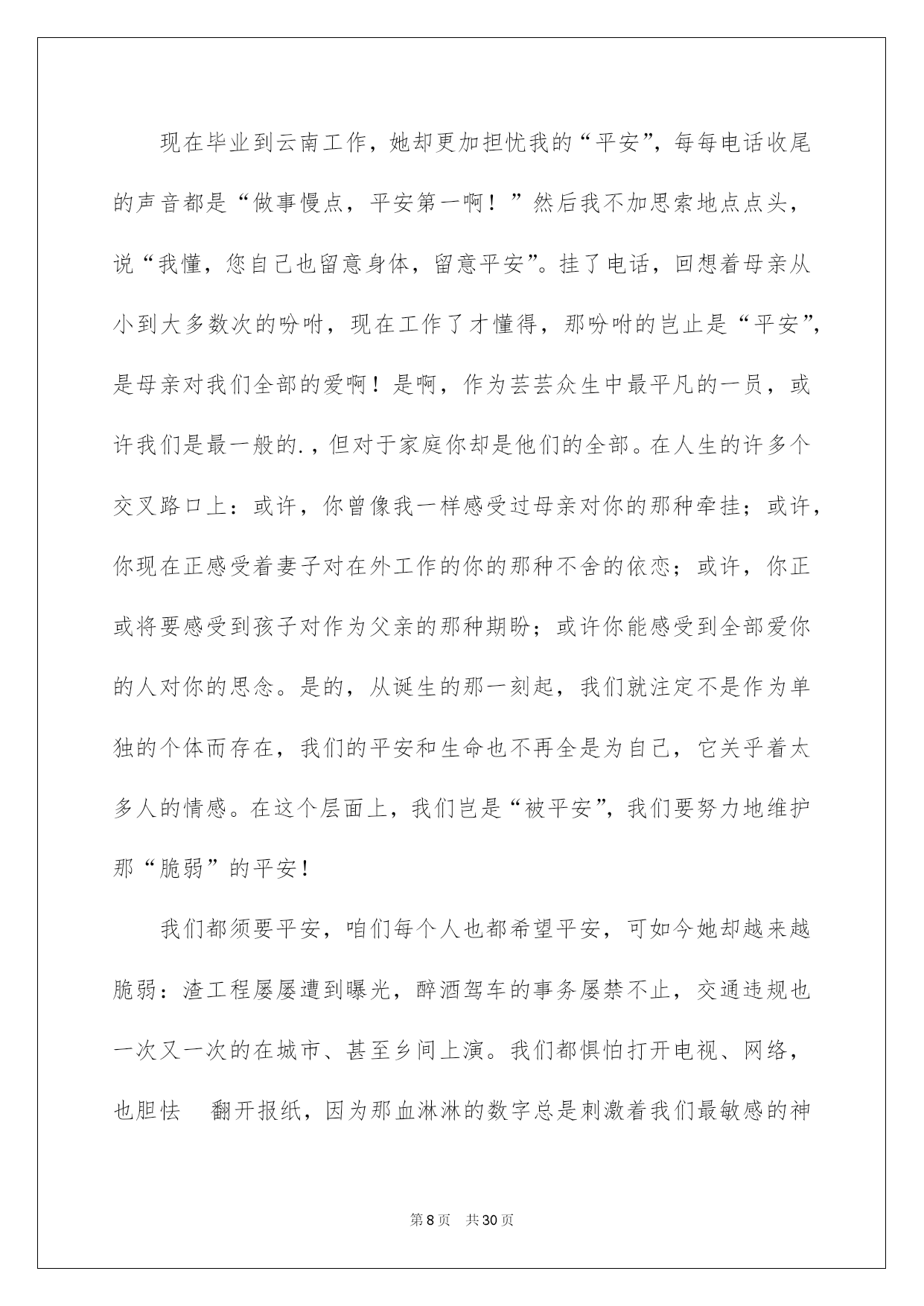 现在毕业到云南工作，她却更加担忧我的“平安”，每每电话收尾的声音都是“做事慢点，平安第一啊！”然后我不加思索地点点头，说“我懂，您自己也留意身体，留意平安”。挂了电话，回想着母亲从小到大多数次的吩咐，现在工作了才懂得，那吩咐的岂止是“平安”，是母亲对我们全部的爱啊！是啊，作为芸芸众生中最平凡的一员，或许我们是最一般的.，但对于家庭你却是他们的全部。在人生的许多个交叉路口上：或许，你曾像我一样感受过母亲对你的那种牵挂；或许，你现在正感受着妻子对在外工作的你的那种不舍的依恋；或许，你正或将要感受到孩子对作为父亲的那种期盼；或许你能感受到全部爱你的人对你的思念。是的，从诞生的那一刻起，我们就注定不是作为单独的个体而存在，我们的平安和生命也不再全是为自己，它关乎着太多人的情感。在这个层面上，我们岂是“被平安”，我们要努力地维护那“脆弱”的平安！

我们都须要平安，咱们每个人也都希望平安，可如今她却越来越脆弱：渣工程屡屡遭到曝光，醉酒驾车的事务屡禁不止，交通违规也一次又一次的在城市、甚至乡间上演。我们都惧怕打开电视、网络，也胆怯 翻开报纸，因为那血淋淋的数字总是刺激着我们最敏感的神

第8页 共30页